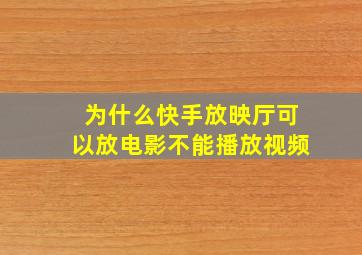 为什么快手放映厅可以放电影不能播放视频